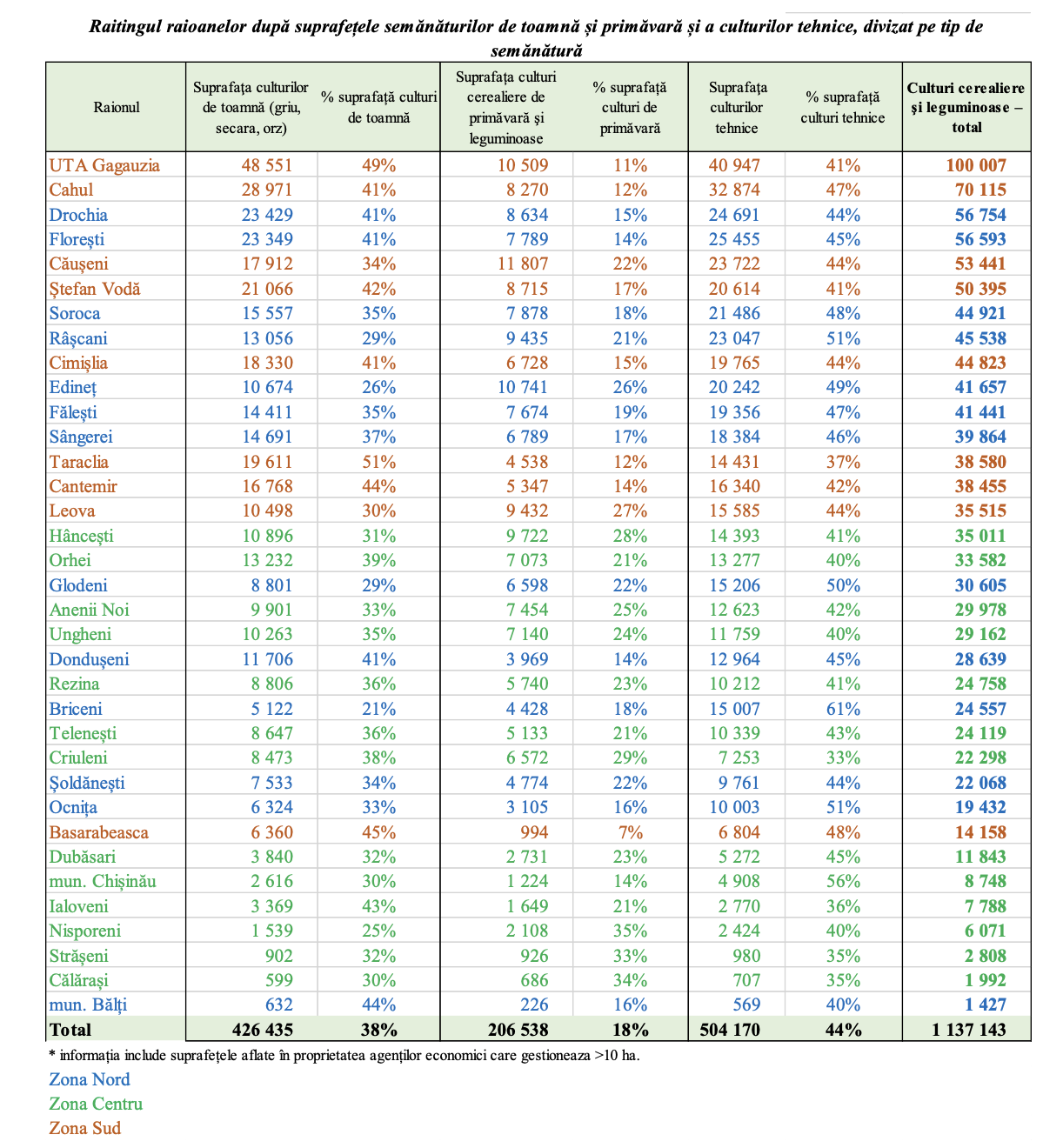 Raitingul raioanelor după suprafețele semănăturilor de toamnă și primăvară și a culturilor tehnice, divizat pe tip de semănătură

| Raionul | Suprafața culturilor de toamnă (griu, secara, orz) | % suprafață culturi de toamnă | Suprafața culturi cerealiere de primăvară și leguminoase | % suprafață culturi de primăvară | Suprafața culturilor tehnice | % suprafață culturi tehnice | Culturi cerealiere și leguminoase – total |
|---|---|---|---|---|---|---|---|
| UTA Gagauzia | 48 551 | 49% | 10 509 | 11% | 40 947 | 41% | 100 007 |
| Cahul | 28 971 | 41% | 8 270 | 12% | 32 874 | 47% | 70 115 |
| Drochia | 23 429 | 41% | 8 634 | 15% | 24 691 | 44% | 56 754 |
| Florești | 23 349 | 41% | 7 789 | 14% | 25 455 | 45% | 56 593 |
| Căușeni | 17 912 | 34% | 11 807 | 22% | 23 722 | 44% | 53 441 |
| Ștefan Vodă | 21 066 | 42% | 8 715 | 17% | 20 614 | 41% | 50 395 |
| Soroca | 15 557 | 35% | 7 878 | 18% | 21 486 | 48% | 44 921 |
| Râșcani | 13 056 | 29% | 9 435 | 21% | 23 047 | 51% | 45 538 |
| Cimișlia | 18 330 | 41% | 6 728 | 15% | 19 765 | 44% | 44 823 |
| Edineț | 10 674 | 26% | 10 741 | 26% | 20 242 | 49% | 41 657 |
| Fălești | 14 411 | 35% | 7 674 | 19% | 19 356 | 47% | 41 441 |
| Sângerei | 14 691 | 37% | 6 789 | 17% | 18 384 | 46% | 39 864 |
| Taraclia | 19 611 | 51% | 4 538 | 12% | 14 431 | 37% | 38 580 |
| Cantemir | 16 768 | 44% | 5 347 | 14% | 16 340 | 42% | 38 455 |
| Leova | 10 498 | 30% | 9 432 | 27% | 15 585 | 44% | 35 515 |
| Hâncești | 10 896 | 31% | 9 722 | 28% | 14 393 | 41% | 35 011 |
| Orhei | 13 232 | 39% | 7 073 | 21% | 13 277 | 40% | 33 582 |
| Glodeni | 8 801 | 29% | 6 598 | 22% | 15 206 | 50% | 30 605 |
| Anenii Noi | 9 901 | 33% | 7 454 | 25% | 12 623 | 42% | 29 978 |
| Ungheni | 10 263 | 35% | 7 140 | 24% | 11 759 | 40% | 29 162 |
| Dondușeni | 11 706 | 41% | 3 969 | 14% | 12 964 | 45% | 28 639 |
| Rezina | 8 806 | 36% | 5 740 | 23% | 10 212 | 41% | 24 758 |
| Briceni | 5 122 | 21% | 4 428 | 18% | 15 007 | 61% | 24 557 |
| Telenești | 8 647 | 36% | 5 133 | 21% | 10 339 | 43% | 24 119 |
| Criuleni | 8 473 | 38% | 6 572 | 29% | 7 253 | 33% | 22 298 |
| Șoldănești | 7 533 | 34% | 4 774 | 22% | 9 761 | 44% | 22 068 |
| Ocnița | 6 324 | 33% | 3 105 | 16% | 10 003 | 51% | 19 432 |
| Basarabeasca | 6 360 | 45% | 994 | 7% | 6 804 | 48% | 14 158 |
| Dubăsari | 3 840 | 32% | 2 731 | 23% | 5 272 | 45% | 11 843 |
| mun. Chișinău | 2 616 | 30% | 1 224 | 14% | 4 908 | 56% | 8 748 |
| Ialoveni | 3 369 | 43% | 1 649 | 21% | 2 770 | 36% | 7 788 |
| Nisporeni | 1 539 | 25% | 2 108 | 35% | 2 424 | 40% | 6 071 |
| Strășeni | 902 | 32% | 926 | 33% | 980 | 35% | 2 808 |
| Călărași | 599 | 30% | 686 | 34% | 707 | 35% | 1 992 |
| mun. Bălți | 632 | 44% | 226 | 16% | 569 | 40% | 1 427 |
| Total | 426 435 | 38% | 206 538 | 18% | 504 170 | 44% | 1 137 143 |

* informația include suprafețele aflate în proprietatea agenților economici care gestioneaza >10 ha.

Zona Nord
Zona Centru
Zona Sud